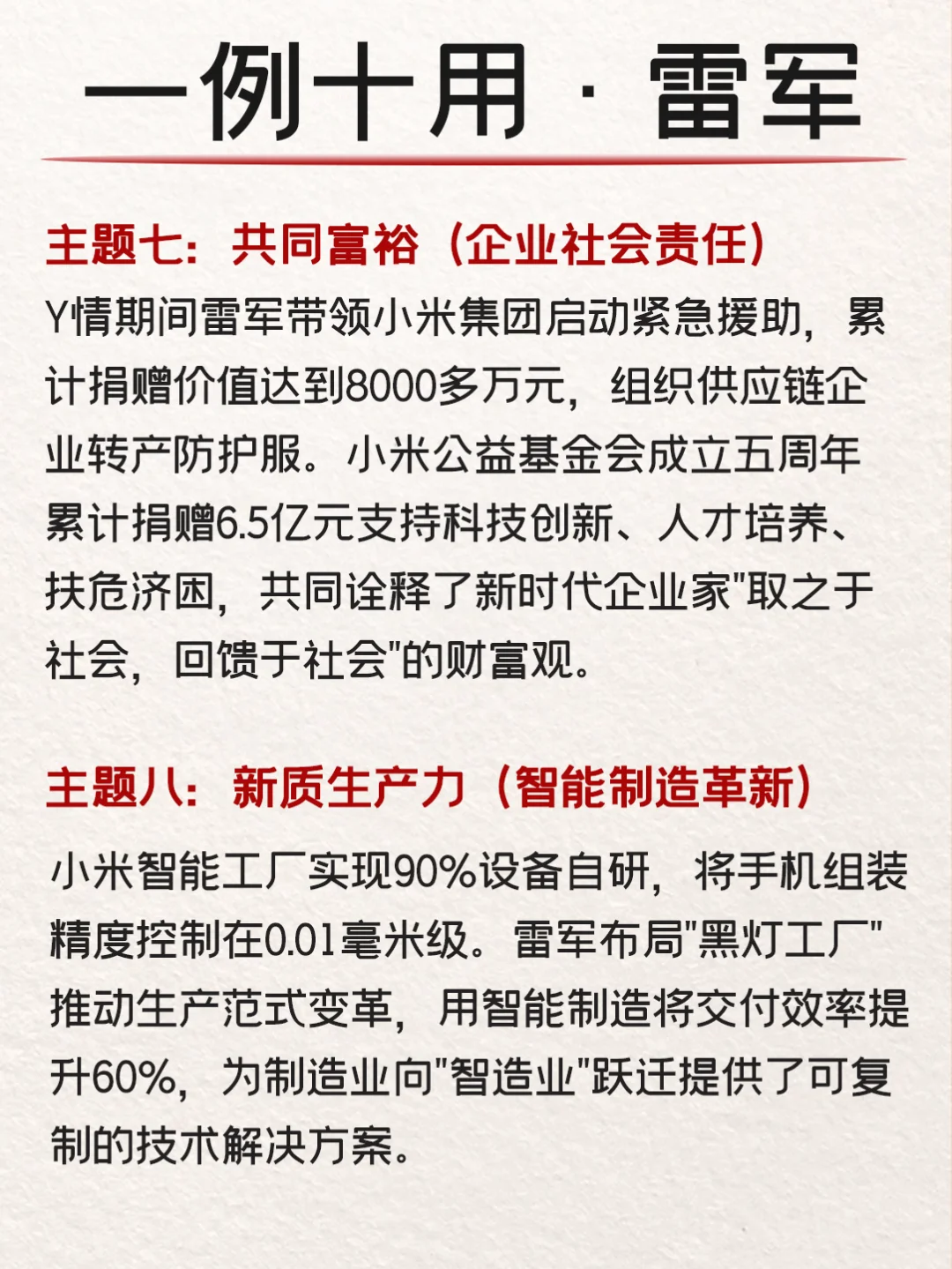 一例十用 · 雷军

主题七：共同富裕（企业社会责任）
Y情期间雷军带领小米集团启动紧急援助，累计捐赠价值达到8000多万元，组织供应链企业转产防护服。小米公益基金会成立五周年累计捐赠6.5亿元支持科技创新、人才培养、扶危济困，共同诠释了新时代企业家"取之于社会，回馈于社会"的财富观。

主题八：新质生产力（智能制造革新）
小米智能工厂实现90%设备自研，将手机组装精度控制在0.01毫米级。雷军布局"黑灯工厂"推动生产范式变革，用智能制造将交付效率提升60%，为制造业向"智造业"跃迁提供了可复制的技术解决方案。